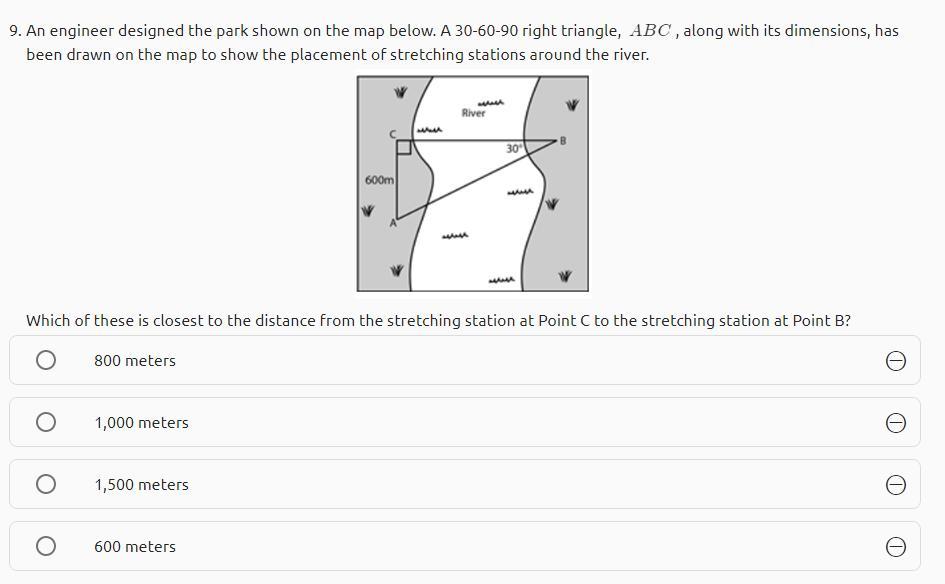 9. An engineer designed the park shown on the map below. A 30-60-90 right triangle, $ABC$, along with its dimensions, has been drawn on the map to show the placement of stretching stations around the river.

River
C
30°
B
600m
A

Which of these is closest to the distance from the stretching station at Point C to the stretching station at Point B?

800 meters

1,000 meters

1,500 meters

600 meters